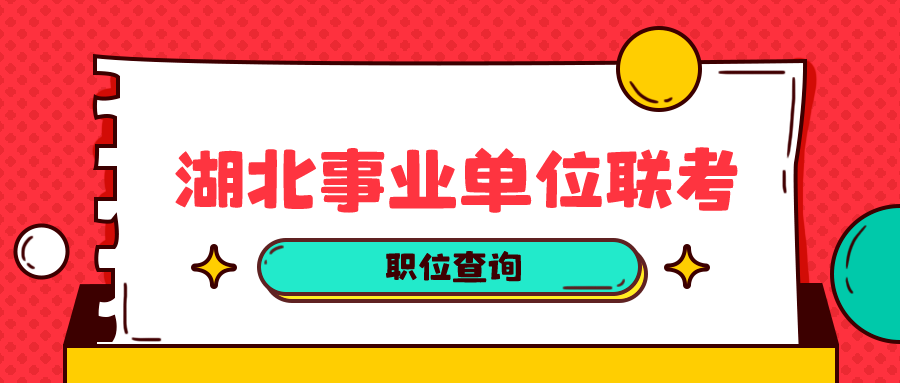 湖北事业单位联考

职位查询